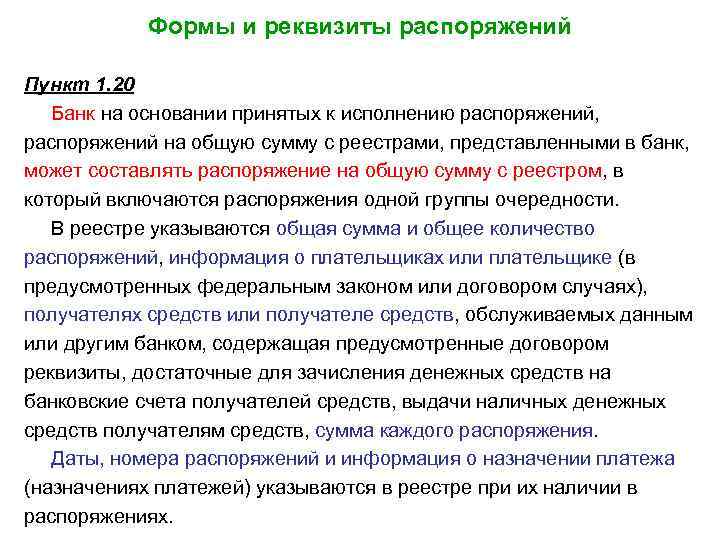 Формы и реквизиты распоряжений

Пункт 1.20

Банк на основании принятых к исполнению распоряжений, распоряжений на общую сумму с реестрами, представленными в банк, может составлять распоряжение на общую сумму с реестром, в который включаются распоряжения одной группы очередности.

В реестре указываются общая сумма и общее количество распоряжений, информация о плательщиках или плательщике (в предусмотренных федеральным законом или договором случаях), получателях средств или получателе средств, обслуживаемых данным или другим банком, содержащая предусмотренные договором реквизиты, достаточные для зачисления денежных средств на банковские счета получателей средств, выдачи наличных денежных средств получателям средств, сумма каждого распоряжения.

Даты, номера распоряжений и информация о назначении платежа (назначениях платежей) указываются в реестре при их наличии в распоряжениях.